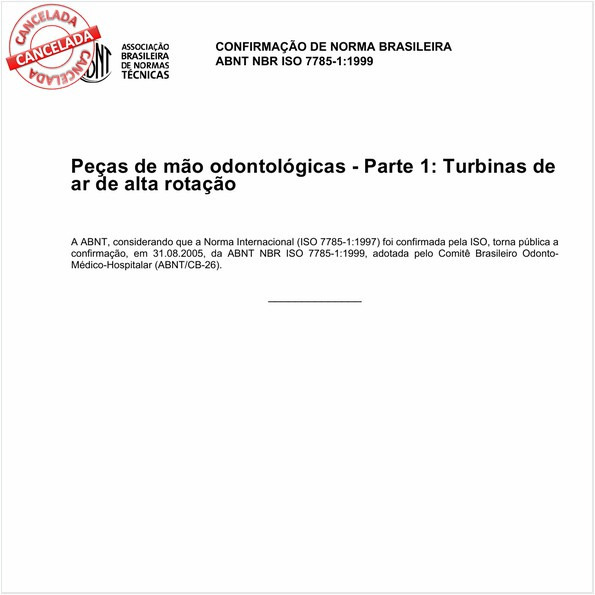 CANCELADA
CANCELADA
CANCELADA

ABNT
ASSOCIAÇÃO BRASILEIRA DE NORMAS TÉCNICAS

CONFIRMAÇÃO DE NORMA BRASILEIRA
ABNT NBR ISO 7785-1:1999

Peças de mão odontológicas - Parte 1: Turbinas de ar de alta rotação

A ABNT, considerando que a Norma Internacional (ISO 7785-1:1997) foi confirmada pela ISO, torna pública a confirmação, em 31.08.2005, da ABNT NBR ISO 7785-1:1999, adotada pelo Comitê Brasileiro Odonto-Médico-Hospitalar (ABNT/CB-26).